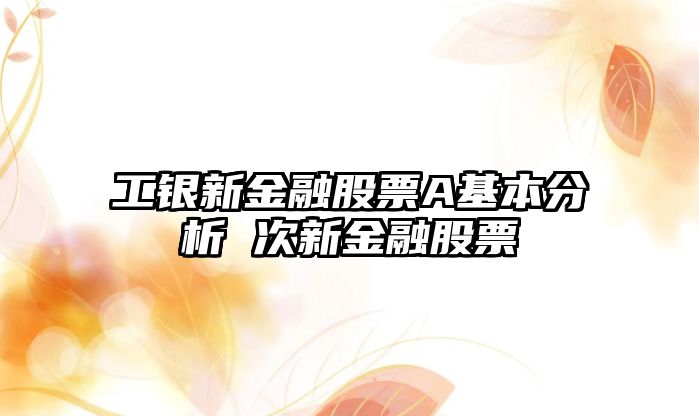 工银新金融股票A基本分析 次新金融股票